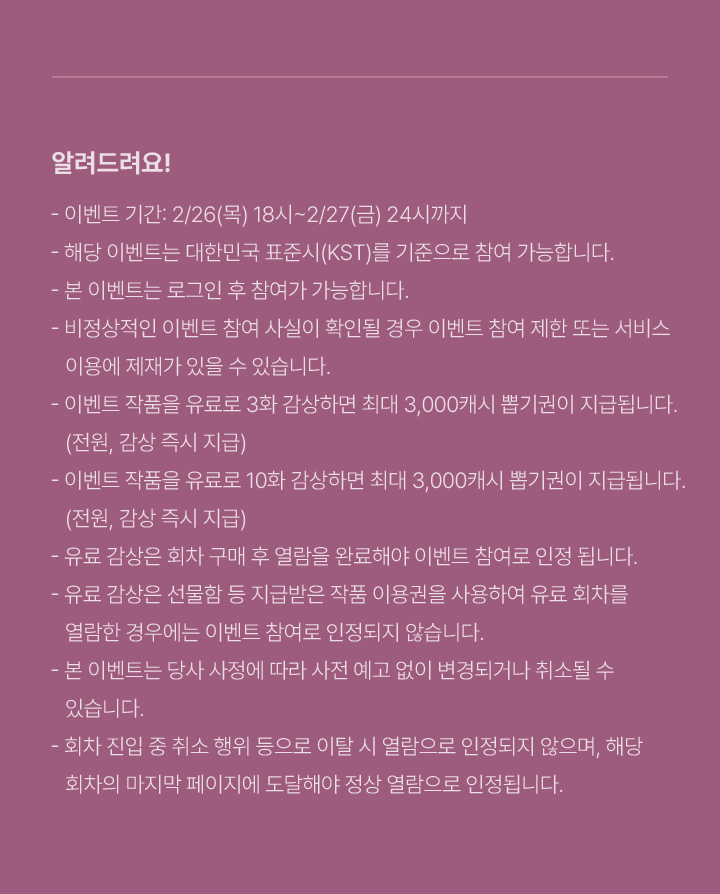 알려드려요!

- 이벤트 기간: 2/26(목) 18시~2/27(금) 24시까지
- 해당 이벤트는 대한민국 표준시(KST)를 기준으로 참여 가능합니다.
- 본 이벤트는 로그인 후 참여가 가능합니다.
- 비정상적인 이벤트 참여 사실이 확인될 경우 이벤트 참여 제한 또는 서비스 이용에 제재가 있을 수 있습니다.
- 이벤트 작품을 유료로 3화 감상하면 최대 3,000캐시 뽑기권이 지급됩니다. (전원, 감상 즉시 지급)
- 이벤트 작품을 유료로 10화 감상하면 최대 3,000캐시 뽑기권이 지급됩니다. (전원, 감상 즉시 지급)
- 유료 감상은 회차 구매 후 열람을 완료해야 이벤트 참여로 인정 됩니다.
- 유료 감상은 선물함 등 지급받은 작품 이용권을 사용하여 유료 회차를 열람한 경우에는 이벤트 참여로 인정되지 않습니다.
- 본 이벤트는 당사 사정에 따라 사전 예고 없이 변경되거나 취소될 수 있습니다.
- 회차 진입 중 취소 행위 등으로 이탈 시 열람으로 인정되지 않으며, 해당 회차의 마지막 페이지에 도달해야 정상 열람으로 인정됩니다.